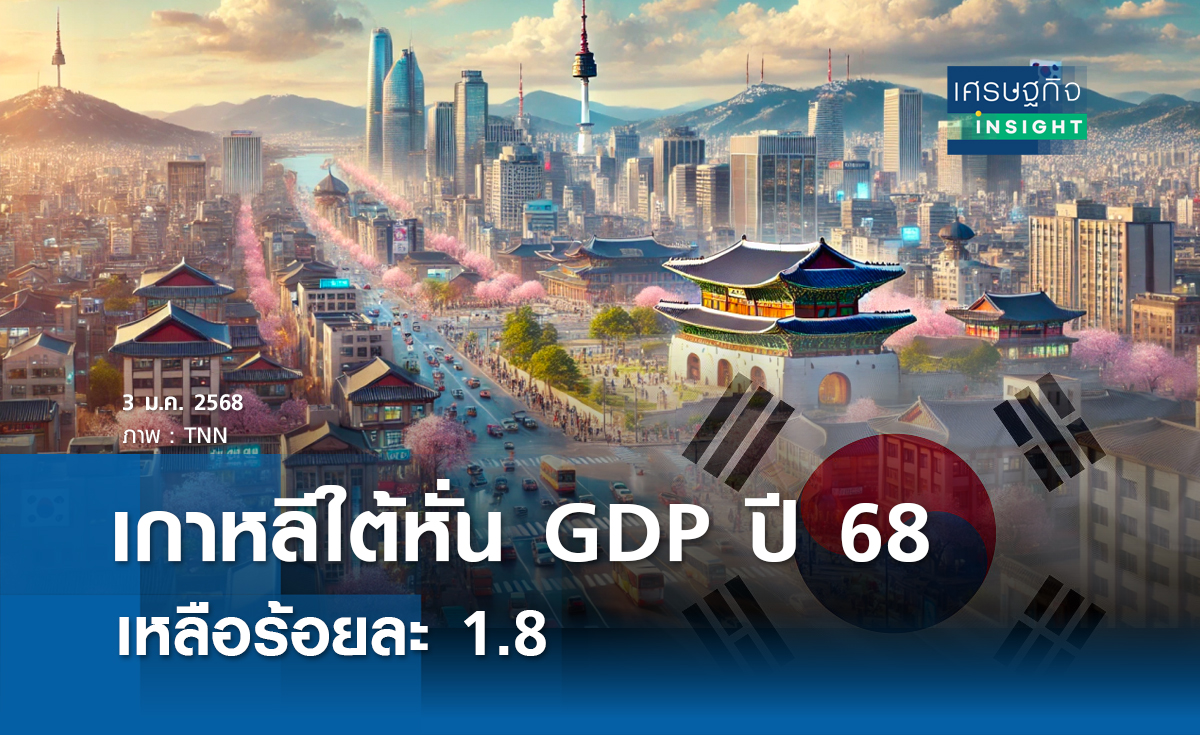 เศรษฐกิจ
INSIGHT

3 ม.ค. 2568
ภาพ : TNN

เกาหลีใต้หั่น GDP ปี 68
เหลือร้อยละ 1.8